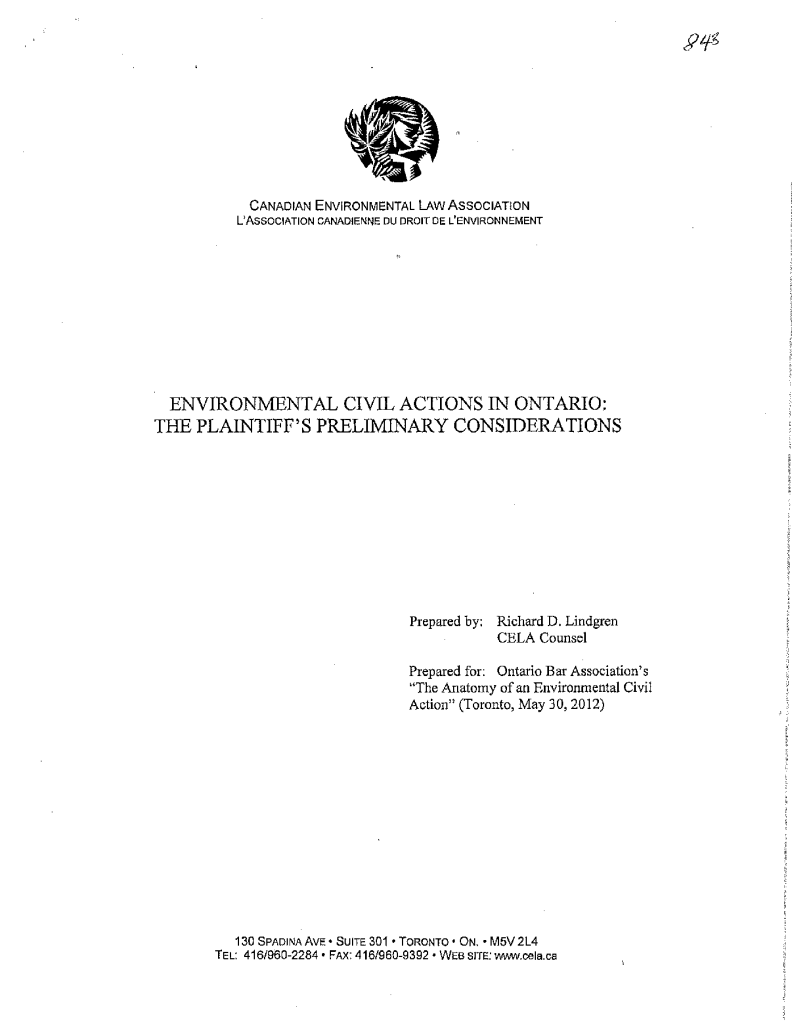 843

CANADIAN ENVIRONMENTAL LAW ASSOCIATION
L'ASSOCIATION CANADIENNE DU DROIT DE L'ENVIRONNEMENT

ENVIRONMENTAL CIVIL ACTIONS IN ONTARIO: THE PLAINTIFF'S PRELIMINARY CONSIDERATIONS

Prepared by: Richard D. Lindgren
CELA Counsel

Prepared for: Ontario Bar Association's "The Anatomy of an Environmental Civil Action" (Toronto, May 30, 2012)

130 SPADINA AVE • SUITE 301 • TORONTO • ON. • M5V 2L4
TEL: 416/960-2284 • FAX: 416/960-9392 • WEB SITE: www.cela.ca